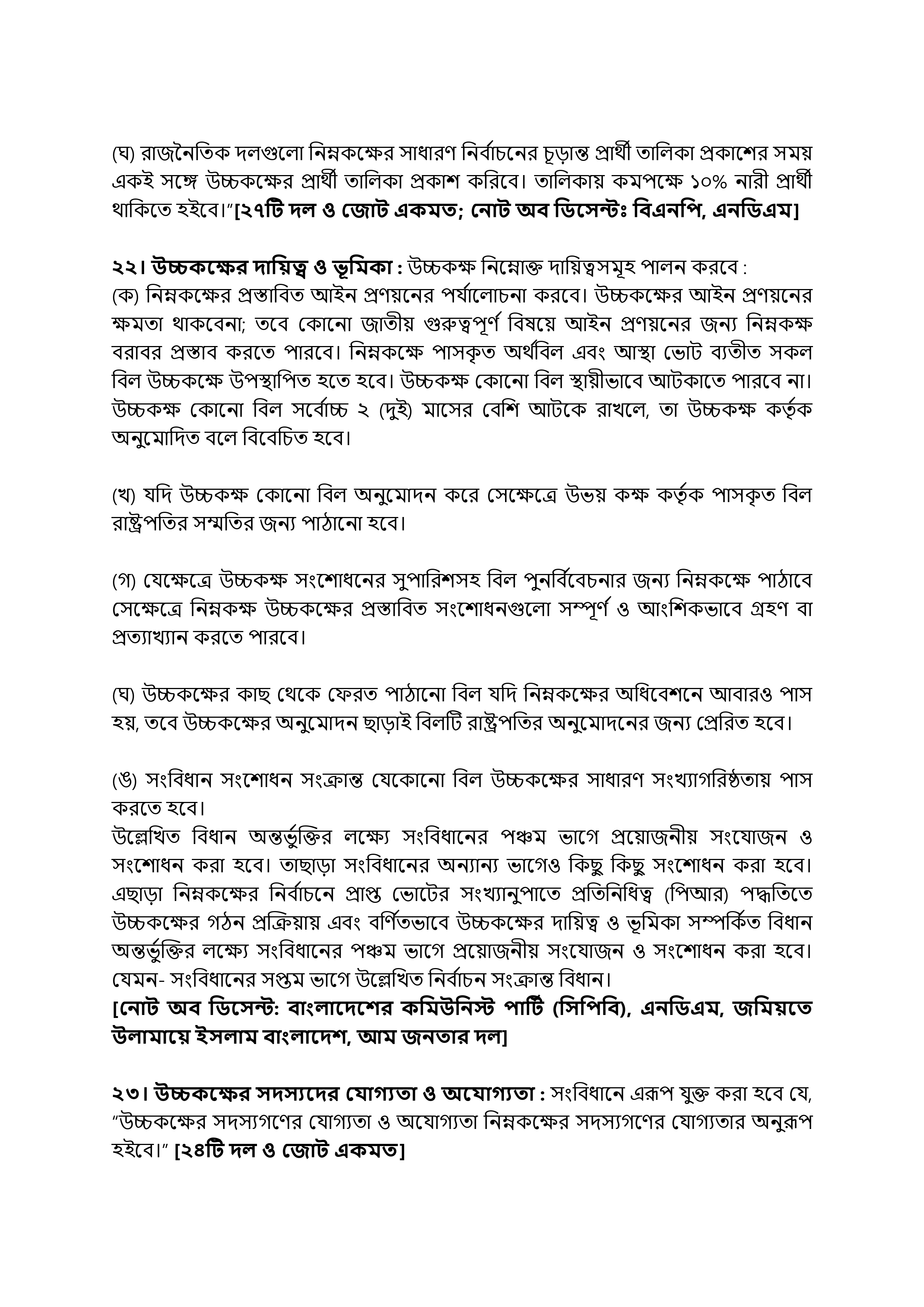 (ঘ) রাজনৈতিক দলগুলো নিম্নকক্ষের সাধারণ নির্বাচনের চূড়ান্ত প্রার্থী তালিকা প্রকাশের সময় একই সঙ্গে উচ্চকক্ষের প্রার্থী তালিকা প্রকাশ করিবে। তালিকায় কমপক্ষে ১০% নারী প্রার্থী থাকিতে হইবে।”[২৭টি দল ও জোট একমত; নোট অব ডিসেন্টঃ বিএনপি, এনডিএম]

২২। উচ্চকক্ষের দায়িত্ব ও ভূমিকা : উচ্চকক্ষ নিম্নোক্ত দায়িত্বসমূহ পালন করবে :
(ক) নিম্নকক্ষের প্রস্তাবিত আইন প্রণয়নের পর্যালোচনা করবে। উচ্চকক্ষের আইন প্রণয়নের ক্ষমতা থাকবেনা; তবে কোনো জাতীয় গুরুত্বপূর্ণ বিষয়ে আইন প্রণয়নের জন্য নিম্নকক্ষ বরাবর প্রস্তাব করতে পারবে। নিম্নকক্ষে পাসকৃত অর্থবিল এবং আস্থা ভোট ব্যতীত সকল বিল উচ্চকক্ষে উপস্থাপিত হতে হবে। উচ্চকক্ষ কোনো বিল স্থায়ীভাবে আটকাতে পারবে না। উচ্চকক্ষ কোনো বিল সর্বোচ্চ ২ (দুই) মাসের বেশি আটকে রাখলে, তা উচ্চকক্ষ কর্তৃক অনুমোদিত বলে বিবেচিত হবে।

(খ) যদি উচ্চকক্ষ কোনো বিল অনুমোদন করে সেক্ষেত্রে উভয় কক্ষ কর্তৃক পাসকৃত বিল রাষ্ট্রপতির সম্মতির জন্য পাঠানো হবে।

(গ) যেক্ষেত্রে উচ্চকক্ষ সংশোধনের সুপারিশসহ বিল পুনর্বিবেচনার জন্য নিম্নকক্ষে পাঠাবে সেক্ষেত্রে নিম্নকক্ষ উচ্চকক্ষের প্রস্তাবিত সংশোধনগুলো সম্পূর্ণ ও আংশিকভাবে গ্রহণ বা প্রত্যাখ্যান করতে পারবে।

(ঘ) উচ্চকক্ষের কাছ থেকে ফেরত পাঠানো বিল যদি নিম্নকক্ষের অধিবেশনে আবারও পাস হয়, তবে উচ্চকক্ষের অনুমোদন ছাড়াই বিলটি রাষ্ট্রপতির অনুমোদনের জন্য প্রেরিত হবে।

(ঙ) সংবিধান সংশোধন সংক্রান্ত যেকোনো বিল উচ্চকক্ষের সাধারণ সংখ্যাগরিষ্ঠতায় পাস করতে হবে।
উল্লেখিত বিধান অন্তর্ভুক্তির লক্ষ্যে সংবিধানের পঞ্চম ভাগে প্রয়োজনীয় সংযোজন ও সংশোধন করা হবে। তাছাড়া সংবিধানের অন্যান্য ভাগেও কিছু কিছু সংশোধন করা হবে। এছাড়া নিম্নকক্ষের নির্বাচনে প্রাপ্ত ভোটের সংখ্যানুপাতে প্রতিনিধিত্ব (পিআর) পদ্ধতিতে উচ্চকক্ষের গঠন প্রক্রিয়ায় এবং বর্ণিতভাবে উচ্চকক্ষের দায়িত্ব ও ভূমিকা সম্পর্কিত বিধান অন্তর্ভুক্তির লক্ষ্যে সংবিধানের পঞ্চম ভাগে প্রয়োজনীয় সংযোজন ও সংশোধন করা হবে। যেমন- সংবিধানের সপ্তম ভাগে উল্লেখিত নির্বাচন সংক্রান্ত বিধান।
[নোট অব ডিসেন্ট: বাংলাদেশের কমিউনিস্ট পার্টি (সিপিবি), এনডিএম, জমিয়তে উলামায়ে ইসলাম বাংলাদেশ, আম জনতার দল]

২৩। উচ্চকক্ষের সদস্যদের যোগ্যতা ও অযোগ্যতা : সংবিধানে এরূপ যুক্ত করা হবে যে, “উচ্চকক্ষের সদস্যগণের যোগ্যতা ও অযোগ্যতা নিম্নকক্ষের সদস্যগণের যোগ্যতার অনুরূপ হইবে।” [২৪টি দল ও জোট একমত]